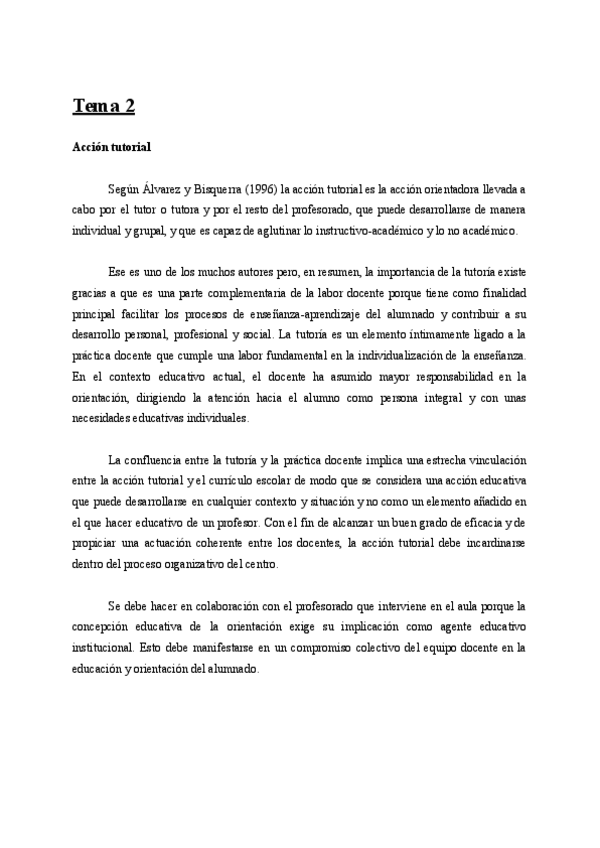 Tema 2

Acción tutorial

Según Álvarez y Bisquerra (1996) la acción tutorial es la acción orientadora llevada a cabo por el tutor o tutora y por el resto del profesorado, que puede desarrollarse de manera individual y grupal, y que es capaz de aglutinar lo instructivo-académico y lo no académico.

Ese es uno de los muchos autores pero, en resumen, la importancia de la tutoría existe gracias a que es una parte complementaria de la labor docente porque tiene como finalidad principal facilitar los procesos de enseñanza-aprendizaje del alumnado y contribuir a su desarrollo personal, profesional y social. La tutoría es un elemento íntimamente ligado a la práctica docente que cumple una labor fundamental en la individualización de la enseñanza. En el contexto educativo actual, el docente ha asumido mayor responsabilidad en la orientación, dirigiendo la atención hacia el alumno como persona integral y con unas necesidades educativas individuales.

La confluencia entre la tutoría y la práctica docente implica una estrecha vinculación entre la acción tutorial y el currículo escolar de modo que se considera una acción educativa que puede desarrollarse en cualquier contexto y situación y no como un elemento añadido en el que hacer educativo de un profesor. Con el fin de alcanzar un buen grado de eficacia y de propiciar una actuación coherente entre los docentes, la acción tutorial debe incardinarse dentro del proceso organizativo del centro.

Se debe hacer en colaboración con el profesorado que interviene en el aula porque la concepción educativa de la orientación exige su implicación como agente educativo institucional. Esto debe manifestarse en un compromiso colectivo del equipo docente en la educación y orientación del alumnado.